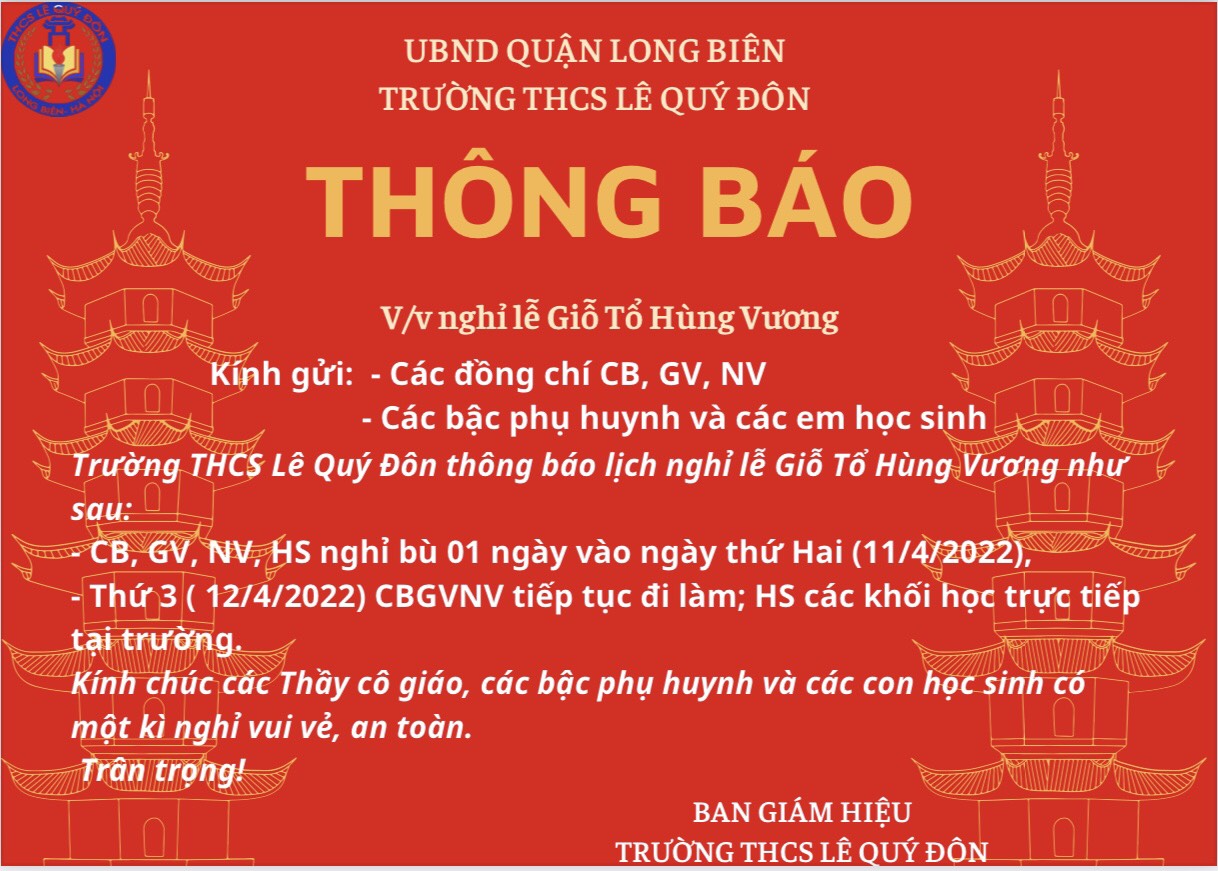 UBND QUẬN LONG BIÊN
TRƯỜNG THCS LÊ QUÝ ĐÔN

THÔNG BÁO

V/v nghỉ lễ Giỗ Tổ Hùng Vương

Kính gửi: - Các đồng chí CB, GV, NV
- Các bậc phụ huynh và các em học sinh

Trường THCS Lê Quý Đôn thông báo lịch nghỉ lễ Giỗ Tổ Hùng Vương như sau:

- CB, GV, NV, HS nghỉ bù 01 ngày vào ngày thứ Hai (11/4/2022),
- Thứ 3 ( 12/4/2022) CBGVNV tiếp tục đi làm; HS các khối học trực tiếp tại trường.

Kính chúc các Thầy cô giáo, các bậc phụ huynh và các con học sinh có một kì nghỉ vui vẻ, an toàn.

Trân trọng!

BAN GIÁM HIỆU
TRƯỜNG THCS LÊ QUÝ ĐÔN